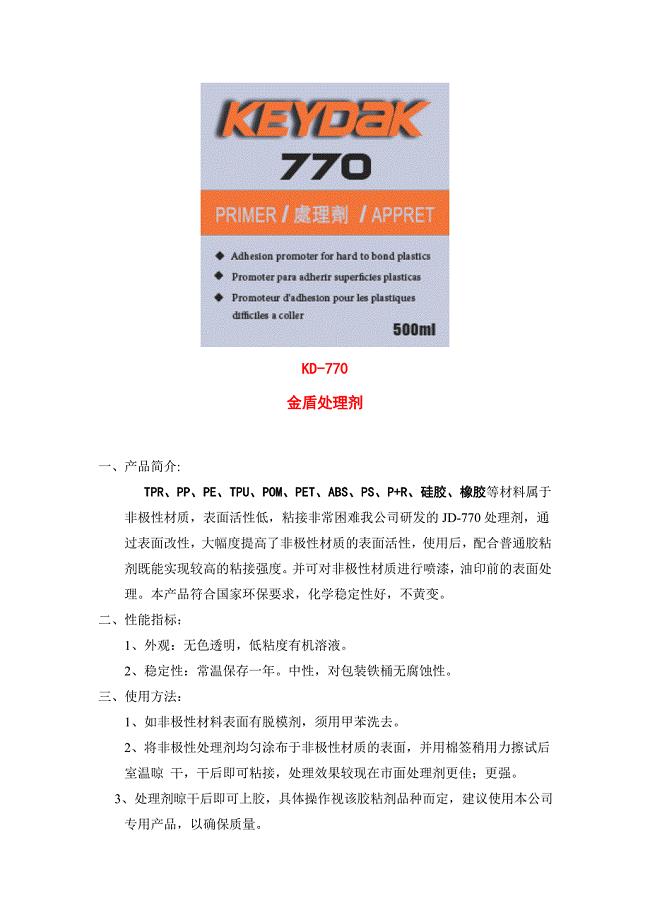 KEYDAK
770

PRIMER / 處理劑 / APPRET

◆ Adhesion promoter for hard to bond plastics
◆ Promoter para adherir superficies plasticas
◆ Promoteur d'adhesion pour les plastiques difficiles a coller

500ml

KD-770

金盾处理剂

一、产品简介:

TPR、PP、PE、TPU、POM、PET、ABS、PS、P+R、硅胶、橡胶等材料属于非极性材质，表面活性低，粘接非常困难我公司研发的 JD-770 处理剂，通过表面改性，大幅度提高了非极性材质的表面活性，使用后，配合普通胶粘剂既能实现较高的粘接强度。并可对非极性材质进行喷漆，油印前的表面处理。本产品符合国家环保要求，化学稳定性好，不黄变。

二、性能指标:

1、外观：无色透明，低粘度有机溶液。

2、稳定性：常温保存一年。中性，对包装铁桶无腐蚀性。

三、使用方法:

1、如非极性材料表面有脱模剂，须用甲苯洗去。

2、将非极性处理剂均匀涂布于非极性材质的表面，并用棉签稍用力擦试后室温晾 干，干后即可粘接，处理效果较现在市面处理剂更佳；更强。

3、处理剂晾干后即可上胶，具体操作视该胶粘剂品种而定，建议使用本公司专用产品，以确保质量。